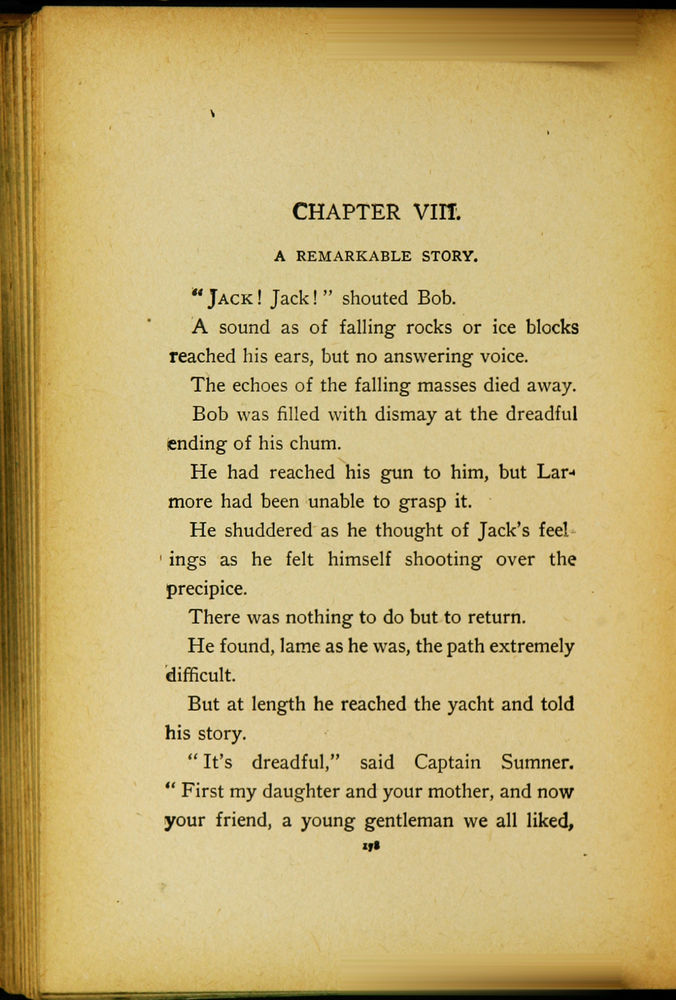 CHAPTER VIII.

A REMARKABLE STORY.

"JACK! Jack!" shouted Bob.

A sound as of falling rocks or ice blocks reached his ears, but no answering voice.

The echoes of the falling masses died away.

Bob was filled with dismay at the dreadful ending of his chum.

He had reached his gun to him, but Larmore had been unable to grasp it.

He shuddered as he thought of Jack's feelings as he felt himself shooting over the precipice.

There was nothing to do but to return.

He found, lame as he was, the path extremely difficult.

But at length he reached the yacht and told his story.

"It's dreadful," said Captain Sumner. "First my daughter and your mother, and now your friend, a young gentleman we all liked,

178